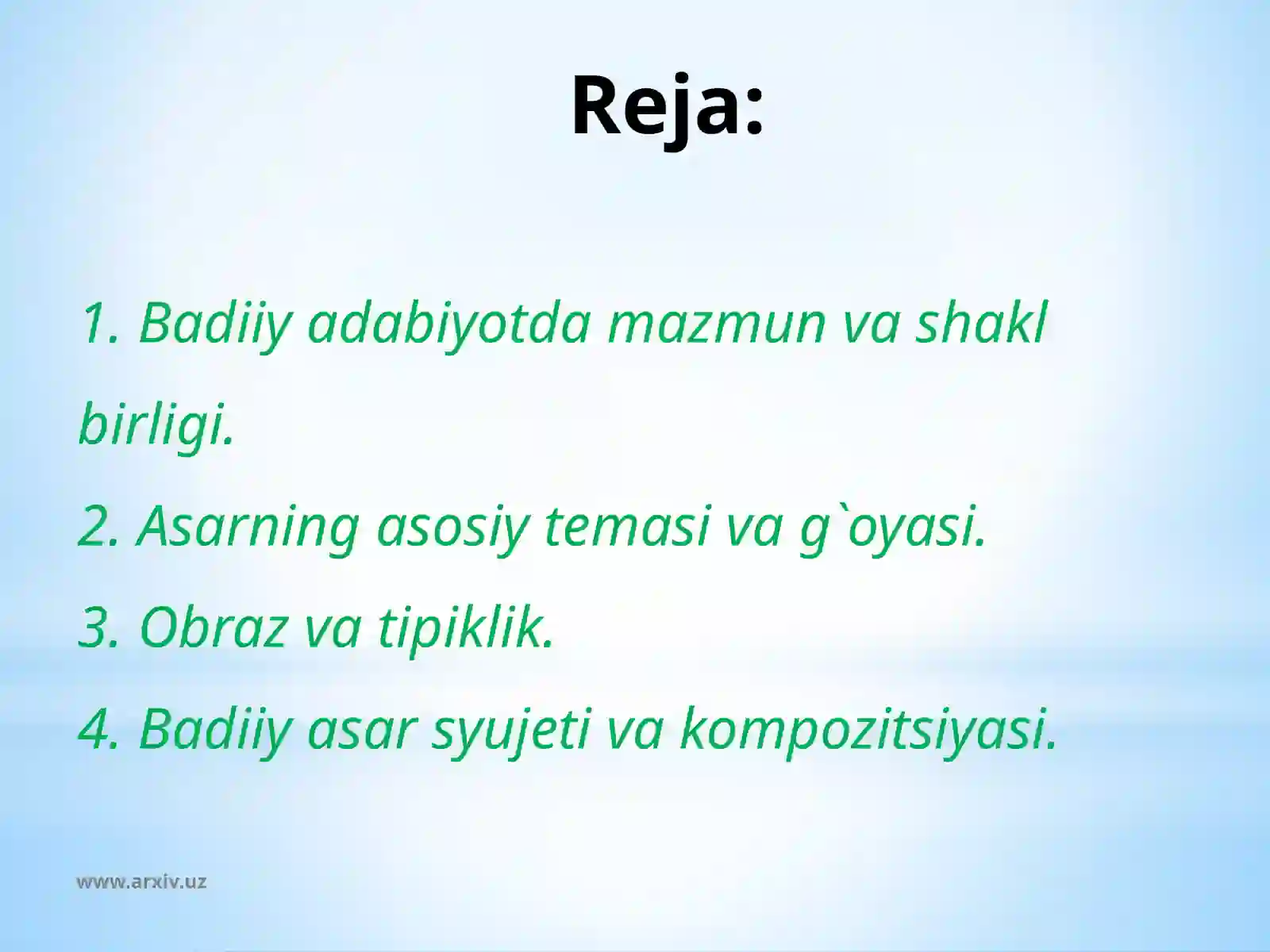 Reja:

1. Badiiy adabiyotda mazmun va shakl birligi.
2. Asarning asosiy temasi va g`oyasi.
3. Obraz va tipiklik.
4. Badiiy asar syujeti va kompozitsiyasi.

www.arxiv.uz